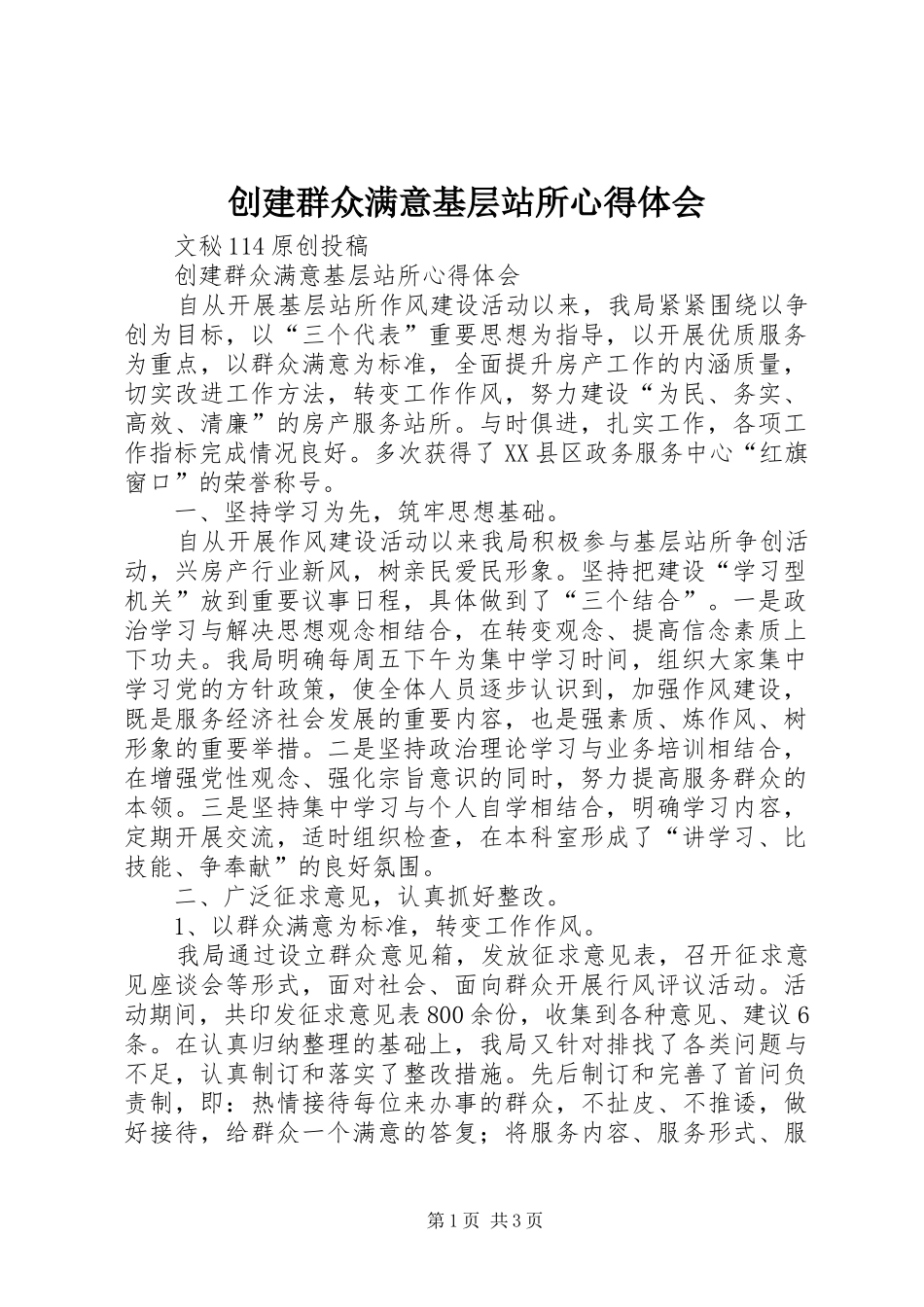 创建群众满意基层站所心得体会

文秘114原创投稿

创建群众满意基层站所心得体会

自从开展基层站所作风建设活动以来，我局紧紧围绕以争创为目标，以“三个代表”重要思想为指导，以开展优质服务为重点，以群众满意为标准，全面提升房产工作的内涵质量，切实改进工作方法，转变工作作风，努力建设“为民、务实、高效、清廉”的房产服务站所。与时俱进，扎实工作，各项工作指标完成情况良好。多次获得了XX县区政务服务中心“红旗窗口”的荣誉称号。

一、坚持学习为先，筑牢思想基础。

自从开展作风建设活动以来我局积极参与基层站所争创活动，兴房产行业新风，树亲民爱民形象。坚持把建设“学习型机关”放到重要议事日程，具体做到了“三个结合”。一是政治学习与解决思想观念相结合，在转变观念、提高信念素质上下功夫。我局明确每周五下午为集中学习时间，组织大家集中学习党的方针政策，使全体人员逐步认识到，加强作风建设，既是服务经济社会发展的重要内容，也是强素质、炼作风、树形象的重要举措。二是坚持政治理论学习与业务培训相结合，在增强党性观念、强化宗旨意识的同时，努力提高服务群众的本领。三是坚持集中学习与个人自学相结合，明确学习内容，定期开展交流，适时组织检查，在本科室形成了“讲学习、比技能、争奉献”的良好氛围。

二、广泛征求意见，认真抓好整改。

1、以群众满意为标准，转变工作作风。

我局通过设立群众意见箱，发放征求意见表，召开征求意见座谈会等形式，面对社会、面向群众开展行风评议活动。活动期间，共印发征求意见表800余份，收集到各种意见、建议6条。在认真归纳整理的基础上，我局又针对排找了各类问题与不足，认真制订和落实了整改措施。先后制订和完善了首问负责制，即：热情接待每位来办事的群众，不扯皮、不推诿，做好接待，给群众一个满意的答复；将服务内容、服务形式、服

第1页 共3页